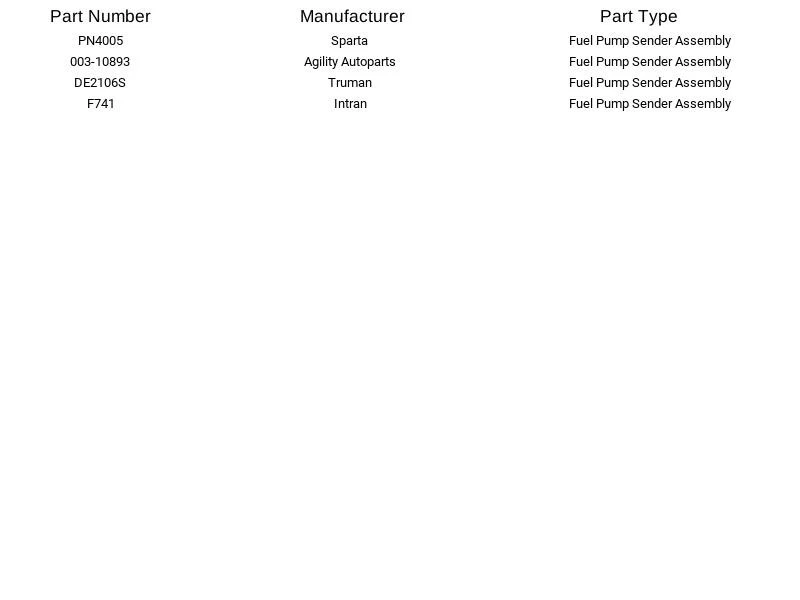 | Part Number | Manufacturer | Part Type |
|---|---|---|
| PN4005 | Sparta | Fuel Pump Sender Assembly |
| 003-10893 | Agility Autoparts | Fuel Pump Sender Assembly |
| DE2106S | Truman | Fuel Pump Sender Assembly |
| F741 | Intran | Fuel Pump Sender Assembly |